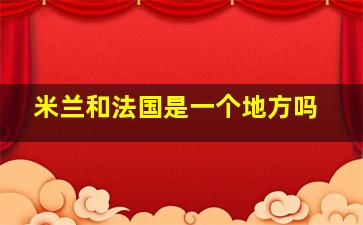 米兰和法国是一个地方吗